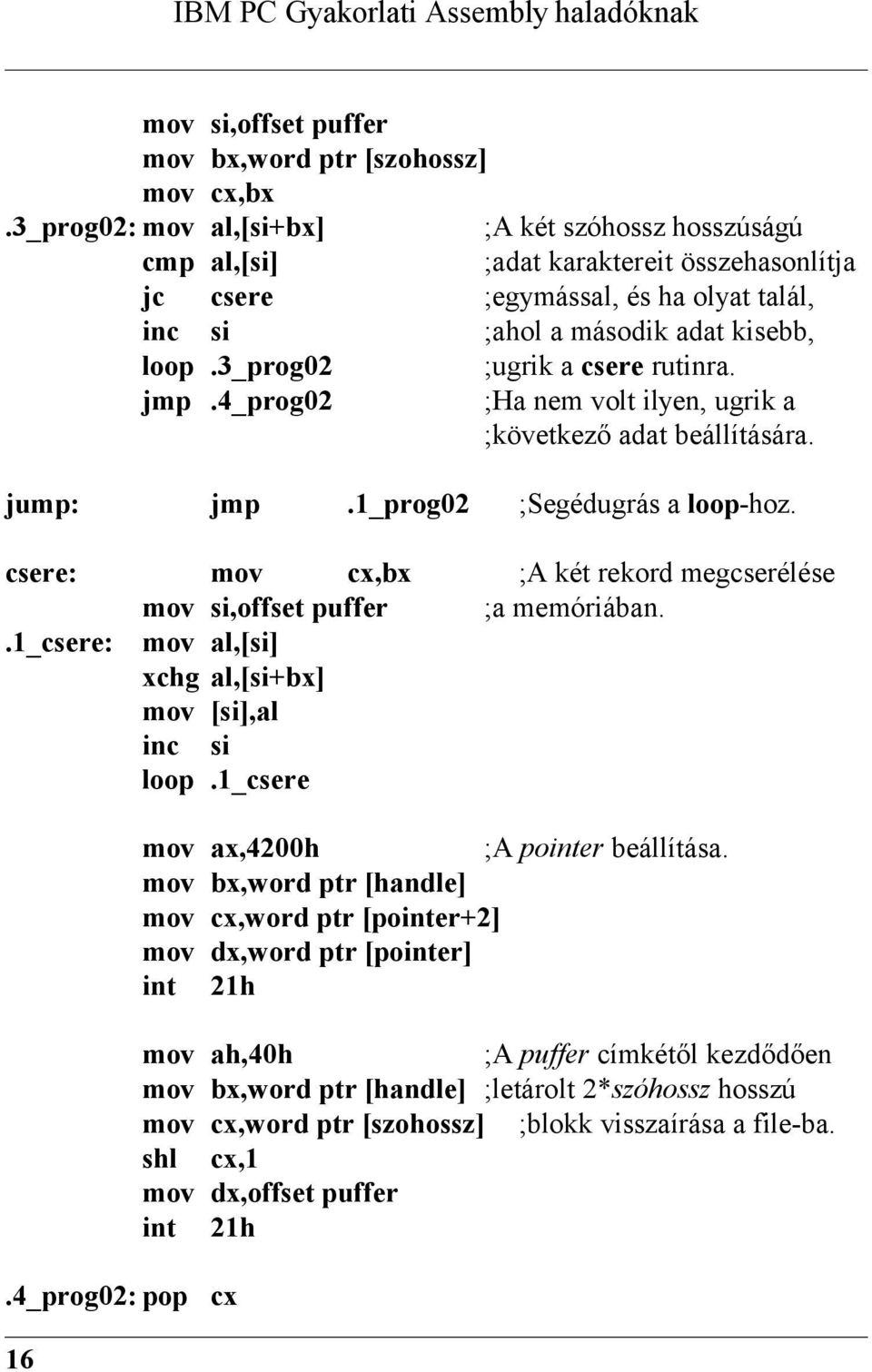 IBM PC Gyakorlati Assembly haladóknak

mov si,offset puffer
mov bx,word ptr [szohossz]
mov cx,bx
.3_prog02: mov al,[si+bx] ;A két szóhossz hosszúságú
cmp al,[si] ;adat karaktereit összehasonlítja
jc csere ;egymással, és ha olyat talál,
inc si ;ahol a második adat kisebb,
loop .3_prog02 ;ugrik a csere rutinra.
jmp .4_prog02 ;Ha nem volt ilyen, ugrik a
;következő adat beállítására.

jump: jmp .1_prog02 ;Segédugrás a loop-hoz.

csere: mov cx,bx ;A két rekord megcserélése
mov si,offset puffer ;a memóriában.
.1_csere: mov al,[si]
xchg al,[si+bx]
mov [si],al
inc si
loop .1_csere

mov ax,4200h ;A pointer beállítása.
mov bx,word ptr [handle]
mov cx,word ptr [pointer+2]
mov dx,word ptr [pointer]
int 21h

mov ah,40h ;A puffer címkétől kezdődően
mov bx,word ptr [handle] ;letárolt 2*szóhossz hosszú
mov cx,word ptr [szohossz] ;blokk visszaírása a file-ba.
shl cx,1
mov dx,offset puffer
int 21h

.4_prog02: pop cx

16